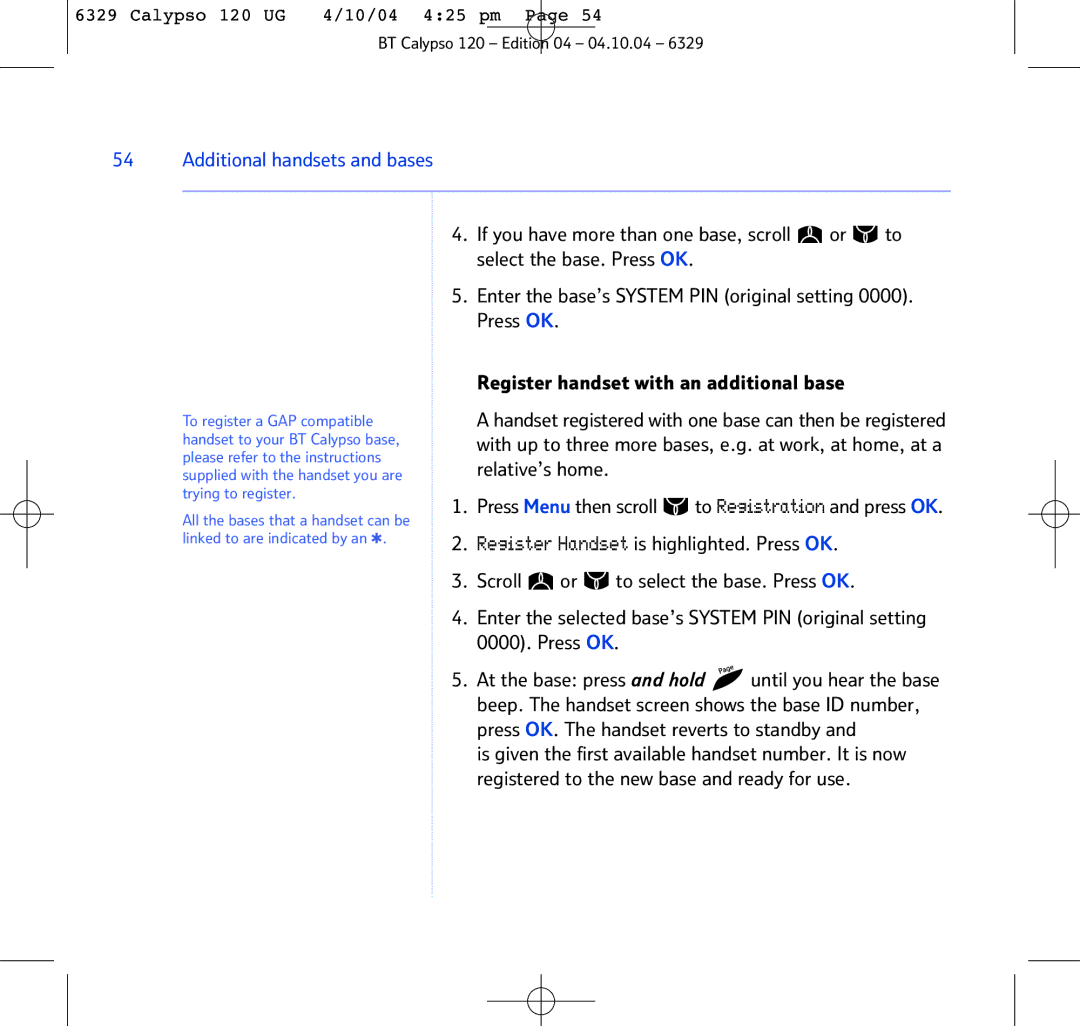 6329 Calypso 120 UG 4/10/04 4:25 pm Page 54

BT Calypso 120 – Edition 04 – 04.10.04 – 6329

54 Additional handsets and bases

To register a GAP compatible handset to your BT Calypso base, please refer to the instructions supplied with the handset you are trying to register.

All the bases that a handset can be linked to are indicated by an ✱.

4. If you have more than one base, scroll or to select the base. Press OK.

5. Enter the base's SYSTEM PIN (original setting 0000). Press OK.

Register handset with an additional base

A handset registered with one base can then be registered with up to three more bases, e.g. at work, at home, at a relative's home.

1. Press Menu then scroll to Registration and press OK.

2. Register Handset is highlighted. Press OK.

3. Scroll or to select the base. Press OK.

4. Enter the selected base's SYSTEM PIN (original setting 0000). Press OK.

5. At the base: press and hold Page until you hear the base beep. The handset screen shows the base ID number, press OK. The handset reverts to standby and is given the first available handset number. It is now registered to the new base and ready for use.